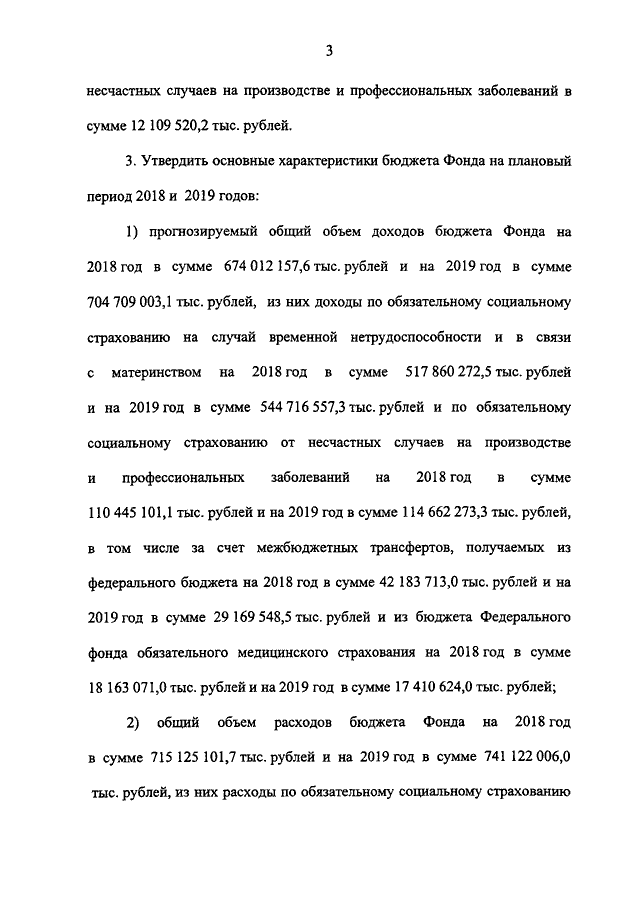 3

несчастных случаев на производстве и профессиональных заболеваний в сумме 12 109 520,2 тыс. рублей.

3. Утвердить основные характеристики бюджета Фонда на плановый период 2018 и 2019 годов:

1) прогнозируемый общий объем доходов бюджета Фонда на 2018 год в сумме 674 012 157,6 тыс. рублей и на 2019 год в сумме 704 709 003,1 тыс. рублей, из них доходы по обязательному социальному страхованию на случай временной нетрудоспособности и в связи с материнством на 2018 год в сумме 517 860 272,5 тыс. рублей и на 2019 год в сумме 544 716 557,3 тыс. рублей и по обязательному социальному страхованию от несчастных случаев на производстве и профессиональных заболеваний на 2018 год в сумме 110 445 101,1 тыс. рублей и на 2019 год в сумме 114 662 273,3 тыс. рублей, в том числе за счет межбюджетных трансфертов, получаемых из федерального бюджета на 2018 год в сумме 42 183 713,0 тыс. рублей и на 2019 год в сумме 29 169 548,5 тыс. рублей и из бюджета Федерального фонда обязательного медицинского страхования на 2018 год в сумме 18 163 071,0 тыс. рублей и на 2019 год в сумме 17 410 624,0 тыс. рублей;

2) общий объем расходов бюджета Фонда на 2018 год в сумме 715 125 101,7 тыс. рублей и на 2019 год в сумме 741 122 006,0 тыс. рублей, из них расходы по обязательному социальному страхованию